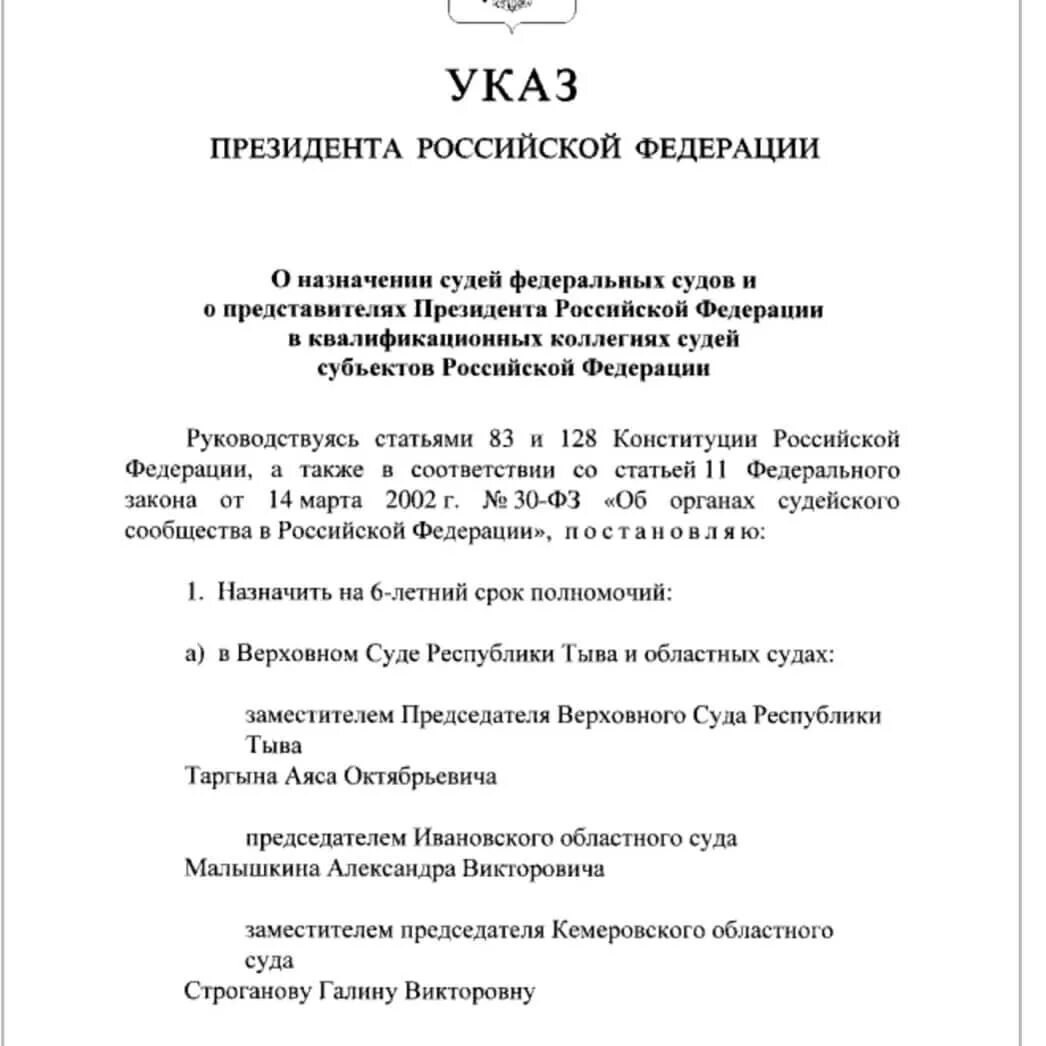 УКАЗ

ПРЕЗИДЕНТА РОССИЙСКОЙ ФЕДЕРАЦИИ

О назначении судей федеральных судов и о представителях Президента Российской Федерации в квалификационных коллегиях судей субъектов Российской Федерации

Руководствуясь статьями 83 и 128 Конституции Российской Федерации, а также в соответствии со статьей 11 Федерального закона от 14 марта 2002 г. № 30-ФЗ «Об органах судейского сообщества в Российской Федерации», п о с т а н о в л я ю:

1. Назначить на 6-летний срок полномочий:

а) в Верховном Суде Республики Тыва и областных судах:

заместителем Председателя Верховного Суда Республики Тыва
Таргына Аяса Октябрьевича

председателем Ивановского областного суда
Малышкина Александра Викторовича

заместителем председателя Кемеровского областного суда
Строганову Галину Викторовну